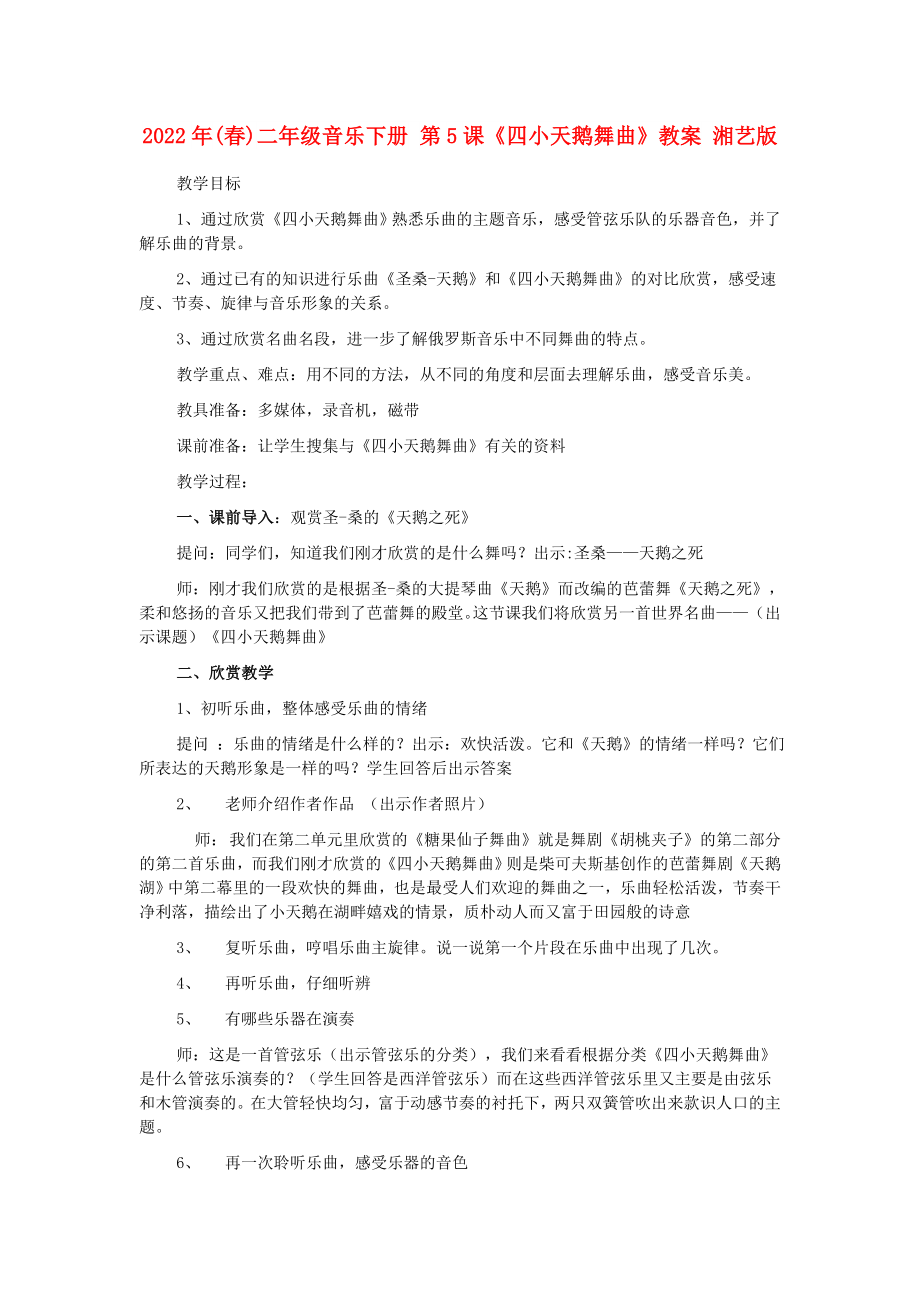 2022年(春)二年级音乐下册 第5课《四小天鹅舞曲》教案 湘艺版

教学目标

1、通过欣赏《四小天鹅舞曲》熟悉乐曲的主题音乐，感受管弦乐队的乐器音色，并了解乐曲的背景。

2、通过已有的知识进行乐曲《圣桑-天鹅》和《四小天鹅舞曲》的对比欣赏，感受速度、节奏、旋律与音乐形象的关系。

3、通过欣赏名曲名段，进一步了解俄罗斯音乐中不同舞曲的特点。

教学重点、难点：用不同的方法，从不同的角度和层面去理解乐曲，感受音乐美。

教具准备：多媒体，录音机，磁带

课前准备：让学生搜集与《四小天鹅舞曲》有关的资料

教学过程：

一、课前导入：观赏圣-桑的《天鹅之死》

提问：同学们，知道我们刚才欣赏的是什么舞吗？出示:圣桑——天鹅之死

师：刚才我们欣赏的是根据圣-桑的大提琴曲《天鹅》而改编的芭蕾舞《天鹅之死》，柔和悠扬的音乐又把我们带到了芭蕾舞的殿堂。这节课我们将欣赏另一首世界名曲——（出示课题）《四小天鹅舞曲》

二、欣赏教学

1、初听乐曲，整体感受乐曲的情绪

提问 ：乐曲的情绪是什么样的？出示：欢快活泼。它和《天鹅》的情绪一样吗？它们所表达的天鹅形象是一样的吗？学生回答后出示答案

2、 老师介绍作者作品 （出示作者照片）

师：我们在第二单元里欣赏的《糖果仙子舞曲》就是舞剧《胡桃夹子》的第二部分的第二首乐曲，而我们刚才欣赏的《四小天鹅舞曲》则是柴可夫斯基创作的芭蕾舞剧《天鹅湖》中第二幕里的一段欢快的舞曲，也是最受人们欢迎的舞曲之一，乐曲轻松活泼，节奏干净利落，描绘出了小天鹅在湖畔嬉戏的情景，质朴动人而又富于田园般的诗意

3、 复听乐曲，哼唱乐曲主旋律。说一说第一个片段在乐曲中出现了几次。

4、 再听乐曲，仔细听辨

5、 有哪些乐器在演奏

师：这是一首管弦乐（出示管弦乐的分类），我们来看看根据分类《四小天鹅舞曲》是什么管弦乐演奏的？（学生回答是西洋管弦乐）而在这些西洋管弦乐里又主要是由弦乐和木管演奏的。在大管轻快均匀，富于动感节奏的衬托下，两只双簧管吹出来款识人口的主题。

6、 再一次聆听乐曲，感受乐器的音色